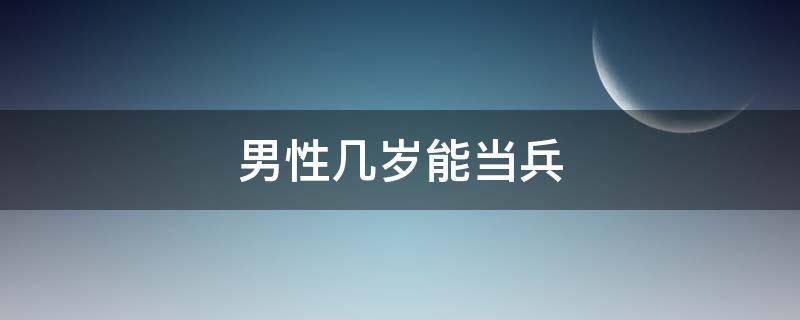 男性几岁能当兵